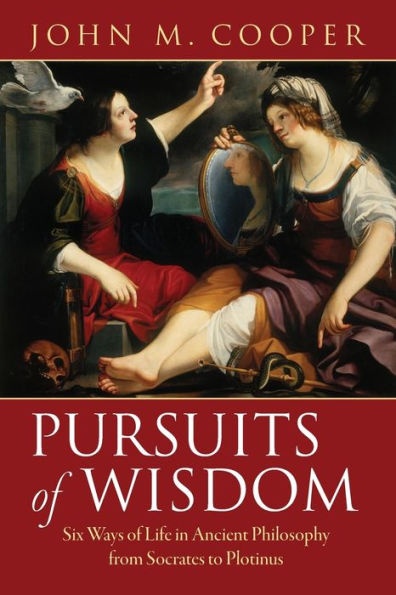 JOHN M. COOPER

PURSUITS of WISDOM

Six Ways of Life in Ancient Philosophy from Socrates to Plotinus